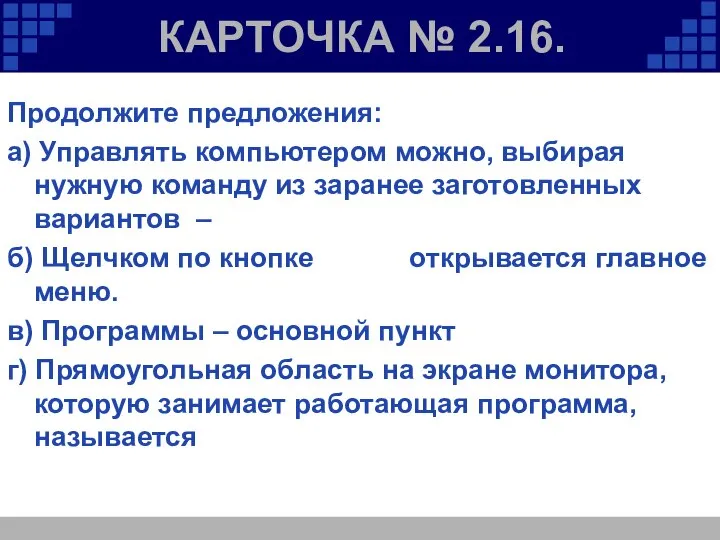 КАРТОЧКА № 2.16.

Продолжите предложения:

а) Управлять компьютером можно, выбирая нужную команду из заранее заготовленных вариантов –

б) Щелчком по кнопке открывается главное меню.

в) Программы – основной пункт

г) Прямоугольная область на экране монитора, которую занимает работающая программа, называется